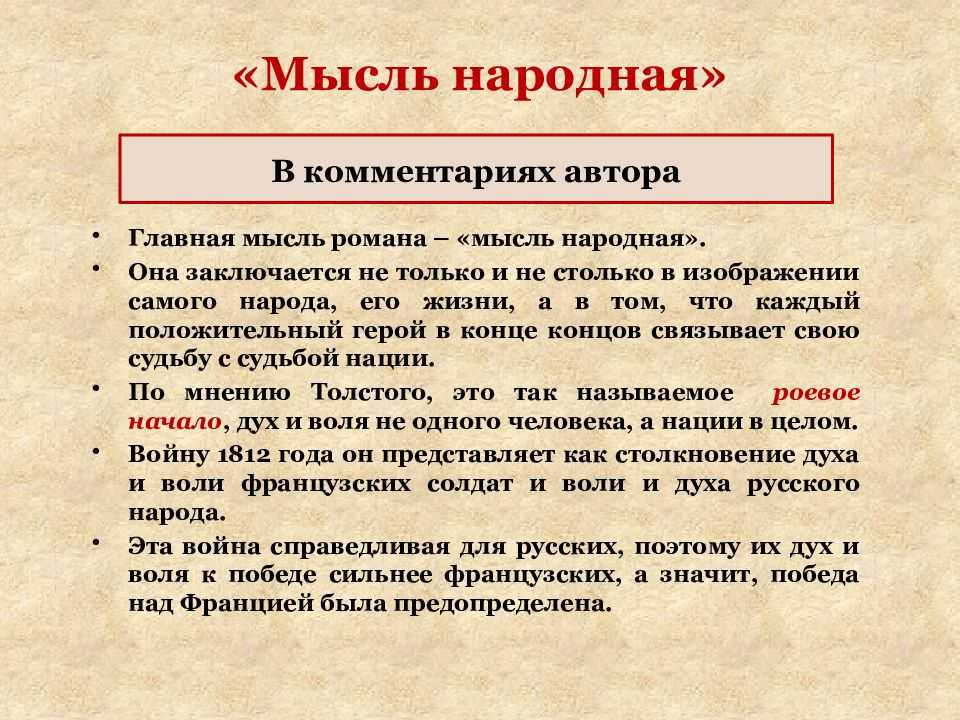 «Мысль народная»

В комментариях автора

• Главная мысль романа – «мысль народная».
• Она заключается не только и не столько в изображении самого народа, его жизни, а в том, что каждый положительный герой в конце концов связывает свою судьбу с судьбой нации.
• По мнению Толстого, это так называемое роевое начало, дух и воля не одного человека, а нации в целом.
• Войну 1812 года он представляет как столкновение духа и воли французских солдат и воли и духа русского народа.
• Эта война справедливая для русских, поэтому их дух и воля к победе сильнее французских, а значит, победа над Францией была предопределена.